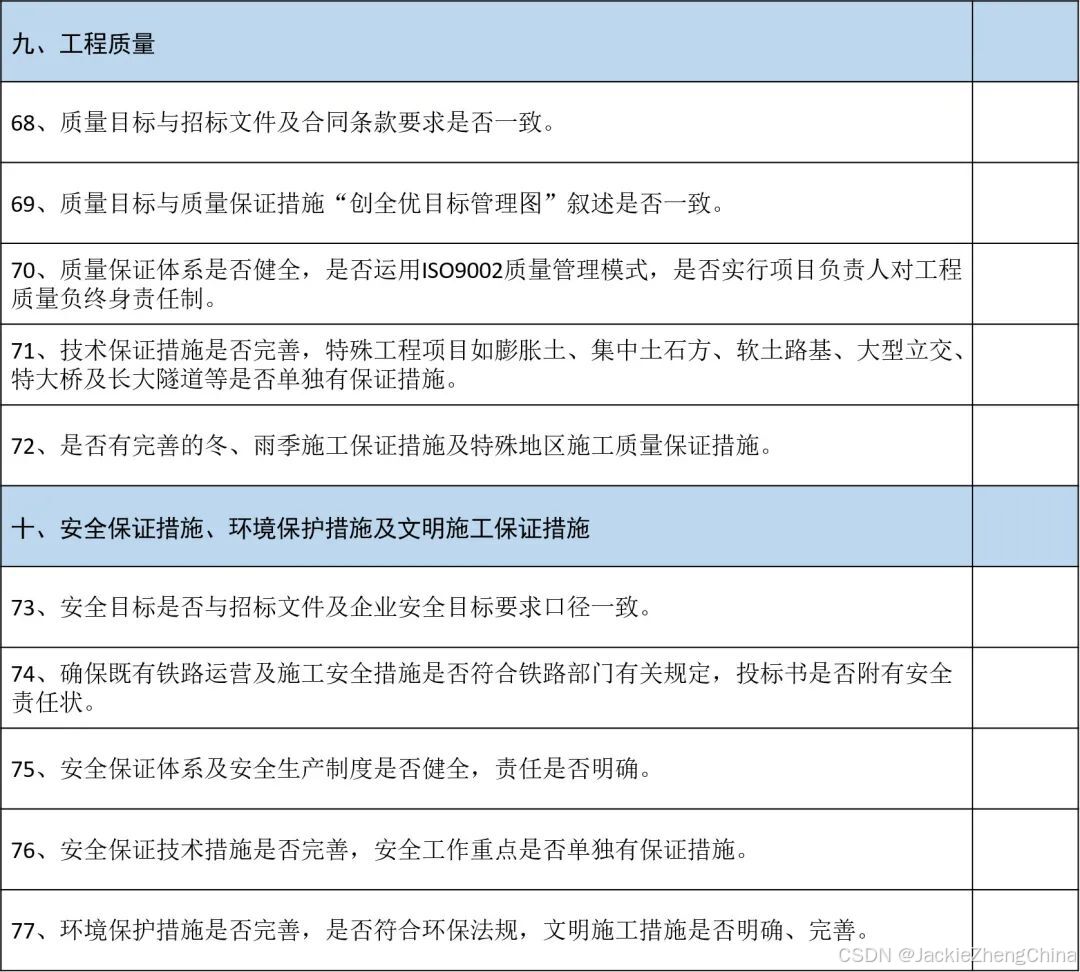 | 九、工程质量 | |
|---|---|
| 68、质量目标与招标文件及合同条款要求是否一致。 | |
| 69、质量目标与质量保证措施“创全优目标管理图”叙述是否一致。 | |
| 70、质量保证体系是否健全，是否运用ISO9002质量管理模式，是否实行项目负责人对工程质量负终身责任制。 | |
| 71、技术保证措施是否完善，特殊工程项目如膨胀土、集中土石方、软土路基、大型立交、特大桥及长大隧道等是否单独有保证措施。 | |
| 72、是否有完善的冬、雨季施工保证措施及特殊地区施工质量保证措施。 | |
| 十、安全保证措施、环境保护措施及文明施工保证措施 | |
| 73、安全目标是否与招标文件及企业安全目标要求口径一致。 | |
| 74、确保既有铁路运营及施工安全措施是否符合铁路部门有关规定，投标书是否附有安全责任状。 | |
| 75、安全保证体系及安全生产制度是否健全，责任是否明确。 | |
| 76、安全保证技术措施是否完善，安全工作重点是否单独有保证措施。 | |
| 77、环境保护措施是否完善，是否符合环保法规，文明施工措施是否明确、完善。 | |

CSDN @JackieZhengChina